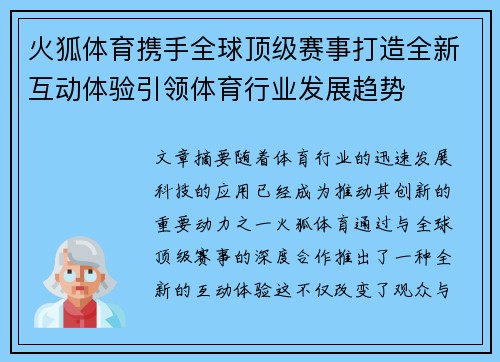 火狐体育携手全球顶级赛事打造全新互动体验引领体育行业发展趋势

文章摘要随着体育行业的迅速发展科技的应用已经成为推动其创新的重要动力之一火狐体育通过与全球顶级赛事的深度合作推出了一种全新的互动体验这不仅改变了观众与